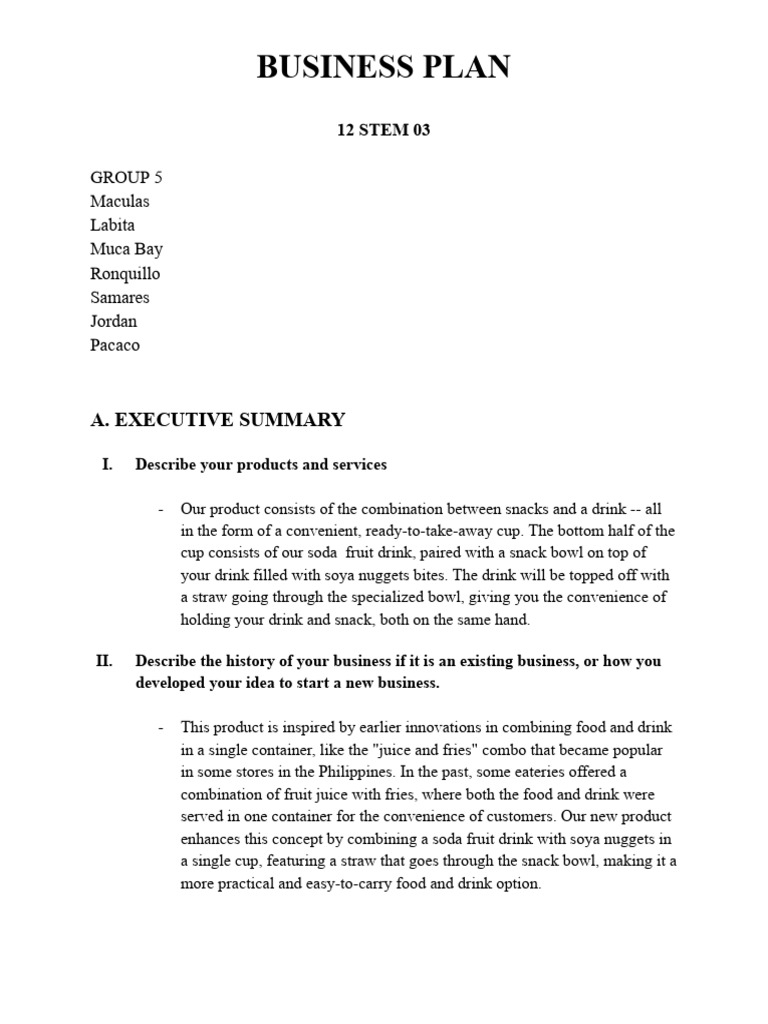 BUSINESS PLAN

12 STEM 03

GROUP 5
Maculas
Labita
Muca Bay
Ronquillo
Samares
Jordan
Pacaco

A. EXECUTIVE SUMMARY

I. Describe your products and services

- Our product consists of the combination between snacks and a drink -- all in the form of a convenient, ready-to-take-away cup. The bottom half of the cup consists of our soda fruit drink, paired with a snack bowl on top of your drink filled with soya nuggets bites. The drink will be topped off with a straw going through the specialized bowl, giving you the convenience of holding your drink and snack, both on the same hand.

II. Describe the history of your business if it is an existing business, or how you developed your idea to start a new business.

- This product is inspired by earlier innovations in combining food and drink in a single container, like the "juice and fries" combo that became popular in some stores in the Philippines. In the past, some eateries offered a combination of fruit juice with fries, where both the food and drink were served in one container for the convenience of customers. Our new product enhances this concept by combining a soda fruit drink with soya nuggets in a single cup, featuring a straw that goes through the snack bowl, making it a more practical and easy-to-carry food and drink option.